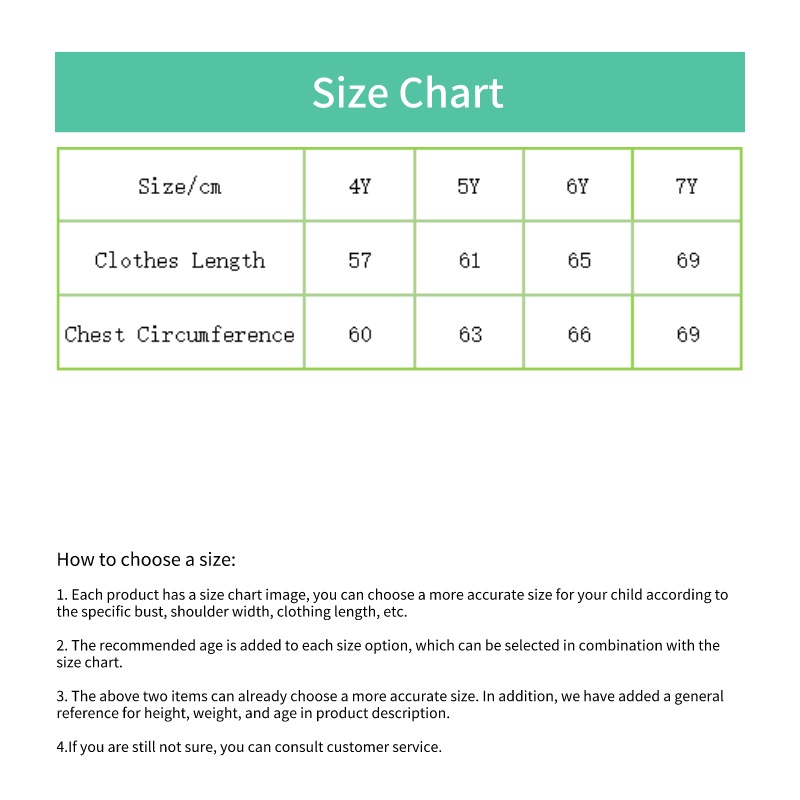 Size Chart

| Size/cm | 4Y | 5Y | 6Y | 7Y |
|---|---|---|---|---|
| Clothes Length | 57 | 61 | 65 | 69 |
| Chest Circumference | 60 | 63 | 66 | 69 |

How to choose a size:

1. Each product has a size chart image, you can choose a more accurate size for your child according to the specific bust, shoulder width, clothing length, etc.

2. The recommended age is added to each size option, which can be selected in combination with the size chart.

3. The above two items can already choose a more accurate size. In addition, we have added a general reference for height, weight, and age in product description.

4.If you are still not sure, you can consult customer service.